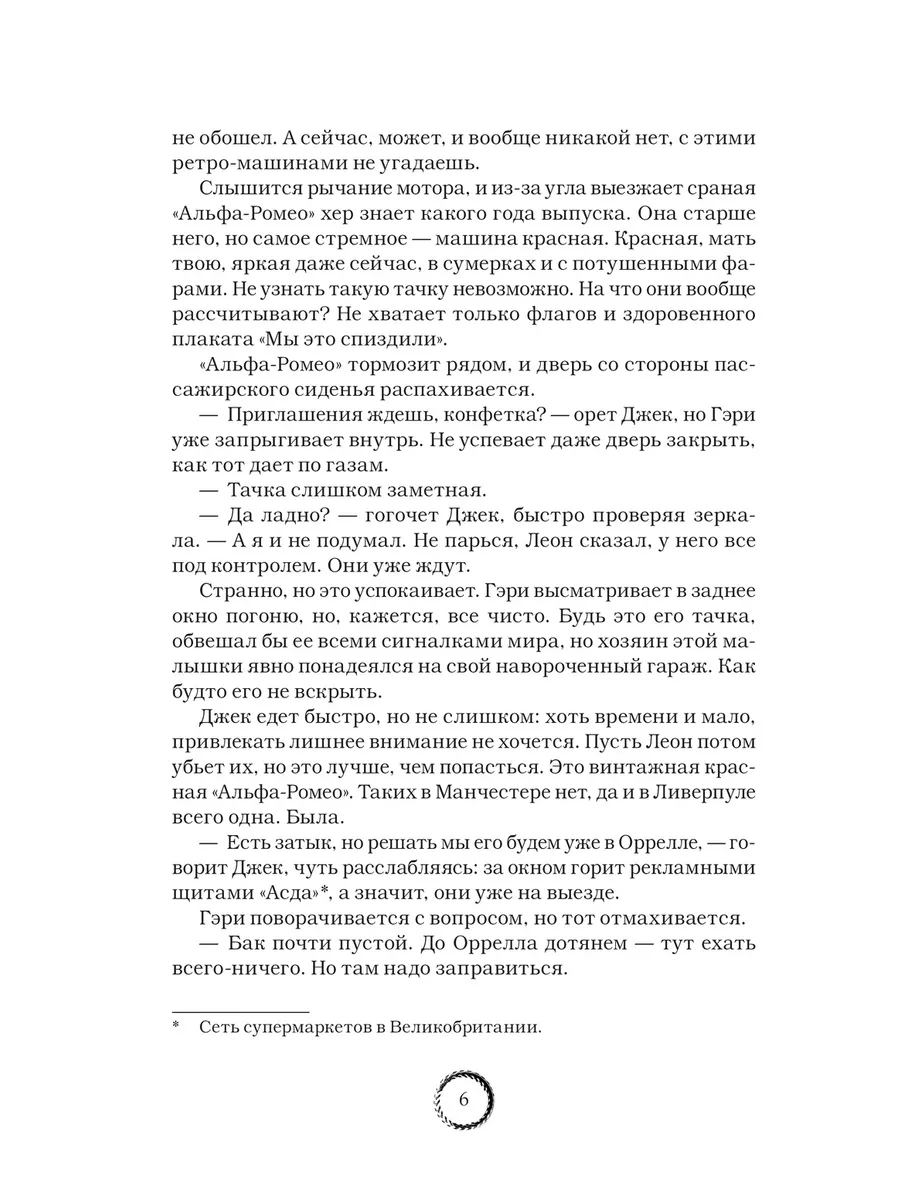 не обошел. А сейчас, может, и вообще никакой нет, с этими ретро-машинами не угадаешь.

Слышится рычание мотора, и из-за угла выезжает сраная «Альфа-Ромео» хер знает какого года выпуска. Она старше него, но самое стремное — машина красная. Красная, мать твою, яркая даже сейчас, в сумерках и с потушенными фарами. Не узнать такую тачку невозможно. На что они вообще рассчитывают? Не хватает только флагов и здоровенного плаката «Мы это спиздили».

«Альфа-Ромео» тормозит рядом, и дверь со стороны пассажирского сиденья распахивается.

— Приглашения ждешь, конфетка? — орет Джек, но Гэри уже запрыгивает внутрь. Не успевает даже дверь закрыть, как тот дает по газам.

— Тачка слишком заметная.

— Да ладно? — гогочет Джек, быстро проверяя зеркала. — А я и не подумал. Не парься, Леон сказал, у него все под контролем. Они уже ждут.

Странно, но это успокаивает. Гэри высматривает в заднее окно погоню, но, кажется, все чисто. Будь это его тачка, обвешал бы ее всеми сигналками мира, но хозяин этой малышки явно понадеялся на свой навороченный гараж. Как будто его не вскрыть.

Джек едет быстро, но не слишком: хоть времени и мало, привлекать лишнее внимание не хочется. Пусть Леон потом убьет их, но это лучше, чем попасться. Это винтажная красная «Альфа-Ромео». Таких в Манчестере нет, да и в Ливерпуле всего одна. Была.

— Есть затык, но решать мы его будем уже в Оррелле, — говорит Джек, чуть расслабляясь: за окном горит рекламными щитами «Асда»*, а значит, они уже на выезде.

Гэри поворачивается с вопросом, но тот отмахивается.

— Бак почти пустой. До Оррелла дотянем — тут ехать всего-ничего. Но там надо заправиться.

* Сеть супермаркетов в Великобритании.

6